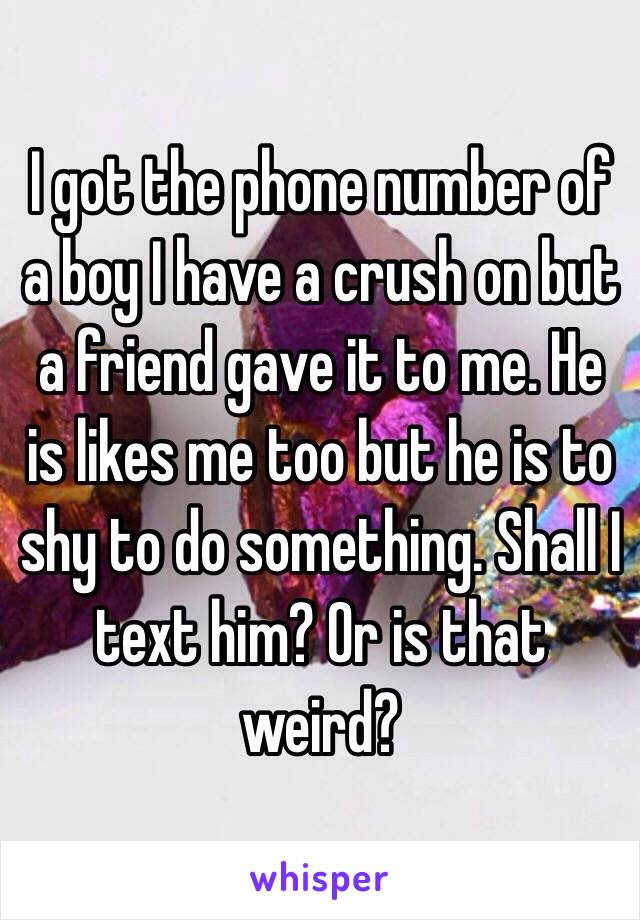 I got the phone number of a boy I have a crush on but a friend gave it to me. He is likes me too but he is to shy to do something. Shall I text him? Or is that weird?

whisper